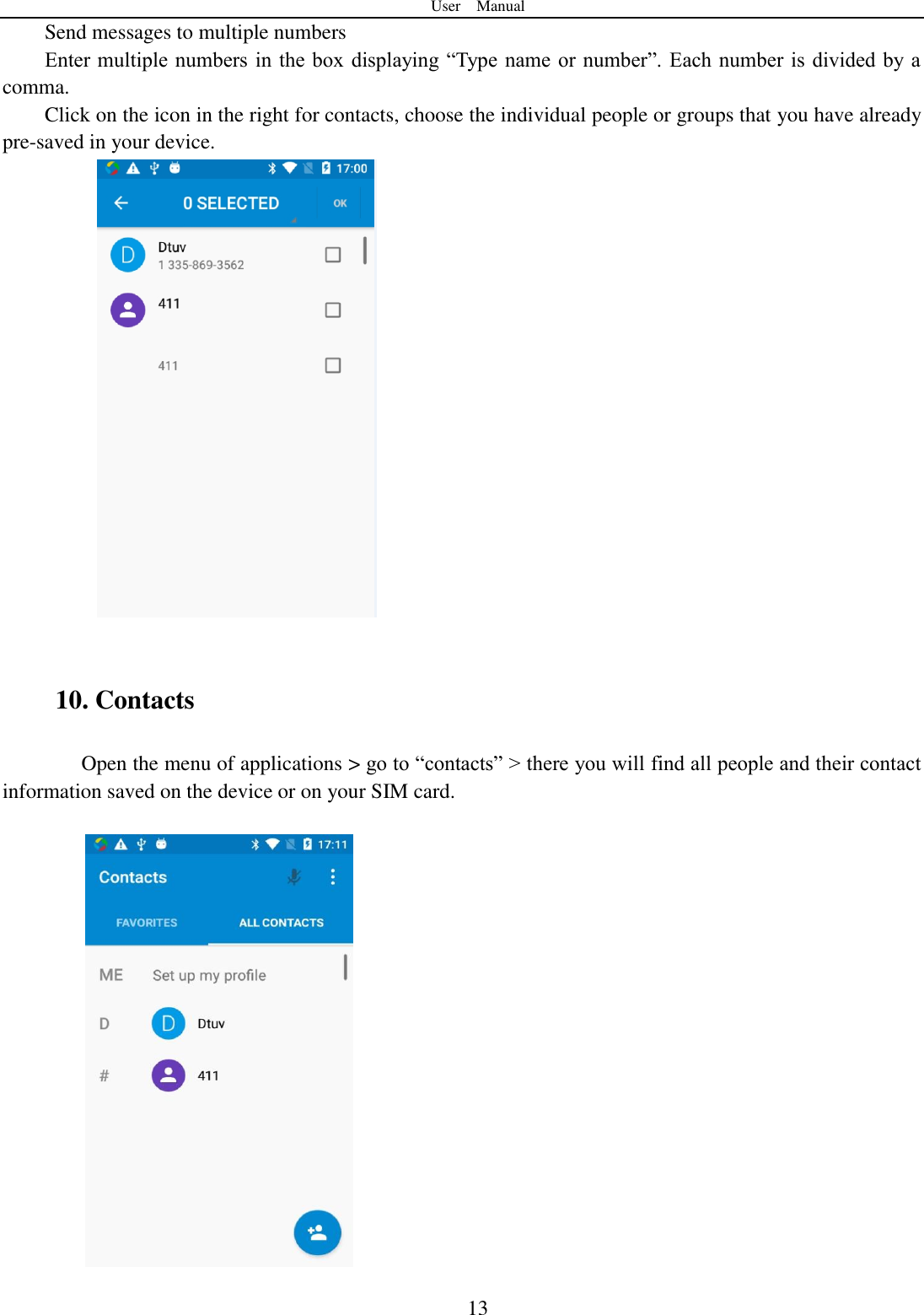 User Manual

Send messages to multiple numbers

Enter multiple numbers in the box displaying “Type name or number”. Each number is divided by a comma.

Click on the icon in the right for contacts, choose the individual people or groups that you have already pre-saved in your device.

17:00

0 SELECTED

OK

D

Dtuv
1 335-869-3562

411

411

10. Contacts

Open the menu of applications > go to “contacts” > there you will find all people and their contact information saved on the device or on your SIM card.

17:11

Contacts

FAVORITES

ALL CONTACTS

ME

Set up my profile

D

D

Dtuv

#

411

13